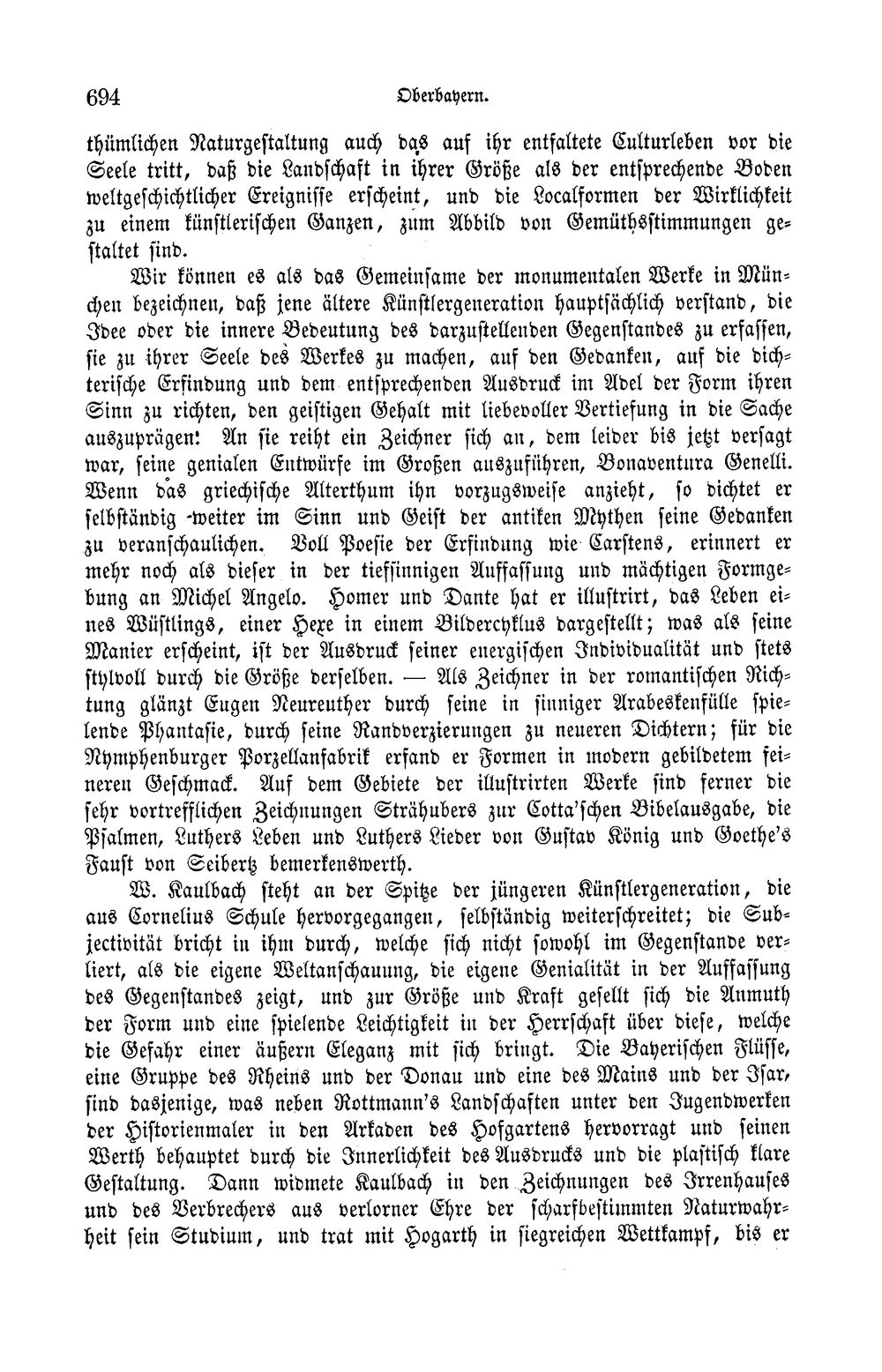 694 Oberbayern.

thümlichen Naturgestaltung auch das auf ihr entfaltete Culturleben vor die Seele tritt, daß die Landschaft in ihrer Größe als der entsprechende Boden weltgeschichtlicher Ereignisse erscheint, und die Localformen der Wirklichkeit zu einem künstlerischen Ganzen, zum Abbild von Gemüthsstimmungen gestaltet sind.

Wir können es als das Gemeinsame der monumentalen Werke in München bezeichnen, daß jene ältere Künstlergeneration hauptsächlich verstand, die Idee oder die innere Bedeutung des darzustellenden Gegenstandes zu erfassen, sie zu ihrer Seele des Werkes zu machen, auf den Gedanken, auf die dichterische Erfindung und dem entsprechenden Ausdruck im Adel der Form ihren Sinn zu richten, den geistigen Gehalt mit liebevoller Vertiefung in die Sache auszuprägen: An sie reiht ein Zeichner sich an, dem leider bis jetzt versagt war, seine genialen Entwürfe im Großen auszuführen, Bonaventura Genelli. Wenn das griechische Alterthum ihn vorzugsweise anzieht, so dichtet er selbständig weiter im Sinn und Geist der antiken Mythen seine Gedanken zu veranschaulichen. Voll Poesie der Erfindung wie Carstens, erinnert er mehr noch als dieser in der tiefsinnigen Auffassung und mächtigen Formgebung an Michel Angelo. Homer und Dante hat er illustrirt, das Leben eines Wüstlings, einer Hexe in einem Bildercyklus dargestellt; was als seine Manier erscheint, ist der Ausdruck seiner energischen Individualität und stets stylvoll durch die Größe derselben. — Als Zeichner in der romantischen Richtung glänzt Eugen Neureuther durch seine in sinniger Arabeskenfülle spielende Phantasie, durch seine Randverzierungen zu neueren Dichtern; für die Nymphenburger Porzellanfabrik erfand er Formen in modern gebildetem feineren Geschmack. Auf dem Gebiete der illustrirten Werke sind ferner die sehr vortrefflichen Zeichnungen Strähubers zur Cotta'schen Bibelausgabe, die Psalmen, Luthers Leben und Luthers Lieder von Gustav König und Goethe's Faust von Seibertz bemerkenswerth.

W. Kaulbach steht an der Spitze der jüngeren Künstlergeneration, die aus Cornelius Schule hervorgegangen, selbständig weiterschreitet; die Subjectivität bricht in ihm durch, welche sich nicht sowohl im Gegenstande verliert, als die eigene Weltanschauung, die eigene Genialität in der Auffassung des Gegenstandes zeigt, und zur Größe und Kraft gesellt sich die Anmuth der Form und eine spielende Leichtigkeit in der Herrschaft über diese, welche die Gefahr einer äußern Eleganz mit sich bringt. Die Bayerischen Flüsse, eine Gruppe des Rheins und der Donau und eine des Mains und der Isar, sind dasjenige, was neben Rottmann's Landschaften unter den Jugendwerken der Historienmaler in den Arkaden des Hofgartens hervorragt und seinen Werth behauptet durch die Innerlichkeit des Ausdrucks und die plastisch klare Gestaltung. Dann widmete Kaulbach in den Zeichnungen des Irrenhauses und des Verbrechers aus verlorner Ehre der scharfbestimmten Naturwahrheit sein Studium, und trat mit Hogarth in siegreichen Wettkampf, bis er